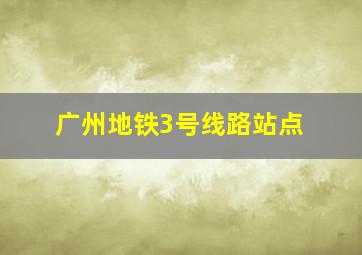 广州地铁3号线路站点